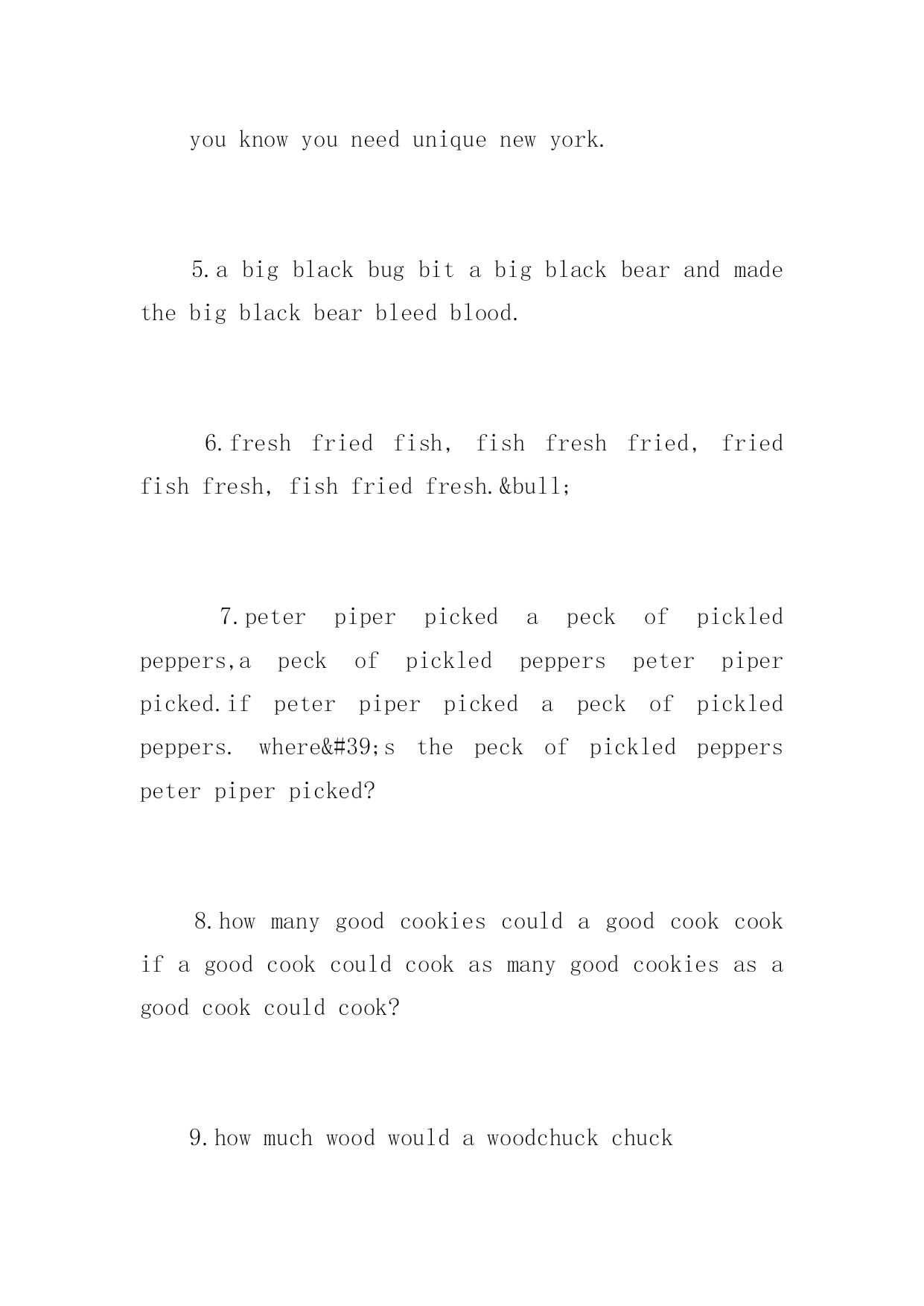 you know you need unique new york.

5.a big black bug bit a big black bear and made the big black bear bleed blood.

6.fresh fried fish, fish fresh fried, fried fish fresh, fish fried fresh.&bull;

7.peter piper picked a peck of pickled peppers,a peck of pickled peppers peter piper picked.if peter piper picked a peck of pickled peppers. where&#39;s the peck of pickled peppers peter piper picked?

8.how many good cookies could a good cook cook if a good cook could cook as many good cookies as a good cook could cook?

9.how much wood would a woodchuck chuck